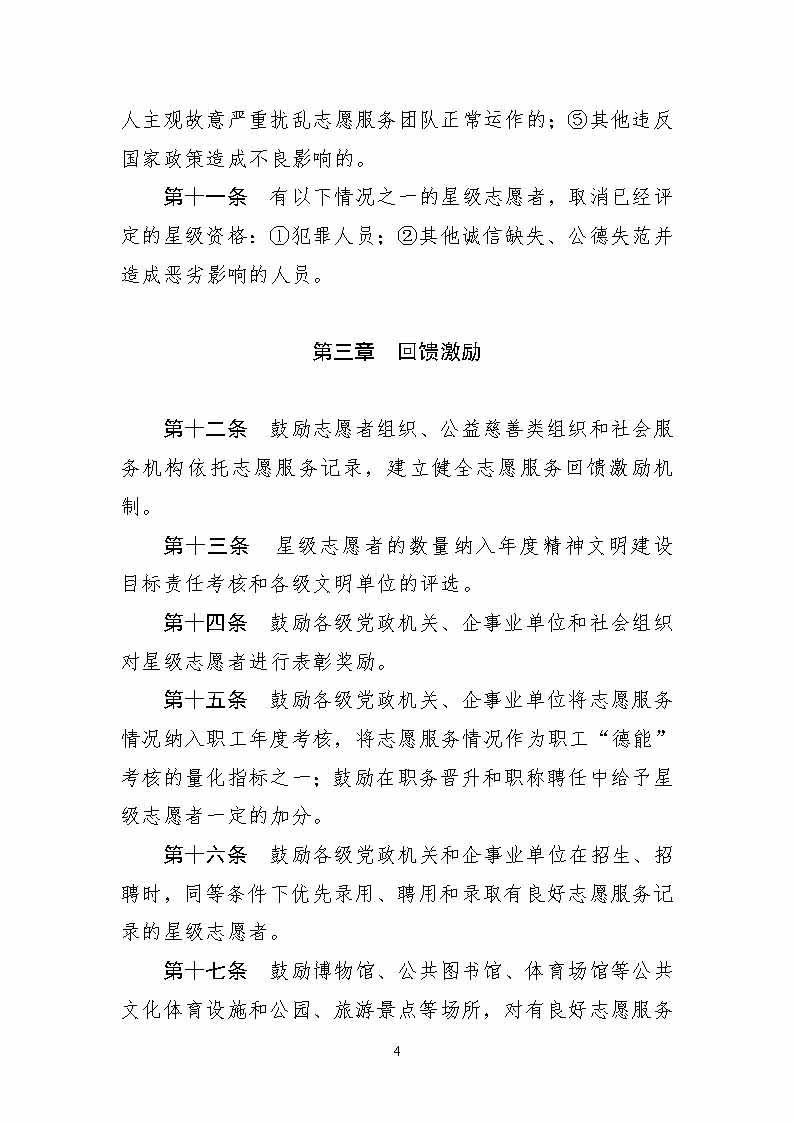 人主观故意严重扰乱志愿服务团队正常运作的；⑤其他违反国家政策造成不良影响的。

第十一条　有以下情况之一的星级志愿者，取消已经评定的星级资格：①犯罪人员；②其他诚信缺失、公德失范并造成恶劣影响的人员。

第三章　回馈激励

第十二条　鼓励志愿者组织、公益慈善类组织和社会服务机构依托志愿服务记录，建立健全志愿服务回馈激励机制。

第十三条　星级志愿者的数量纳入年度精神文明建设目标责任考核和各级文明单位的评选。

第十四条　鼓励各级党政机关、企事业单位和社会组织对星级志愿者进行表彰奖励。

第十五条　鼓励各级党政机关、企事业单位将志愿服务情况纳入职工年度考核，将志愿服务情况作为职工“德能”考核的量化指标之一；鼓励在职务晋升和职称聘任中给予星级志愿者一定的加分。

第十六条　鼓励各级党政机关和企事业单位在招生、招聘时，同等条件下优先录用、聘用和录取有良好志愿服务记录的星级志愿者。

第十七条　鼓励博物馆、公共图书馆、体育场馆等公共文化体育设施和公园、旅游景点等场所，对有良好志愿服务

4